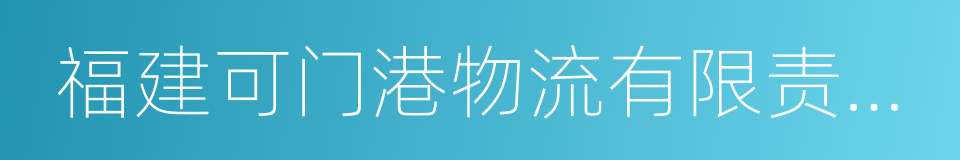 福建可门港物流有限责...